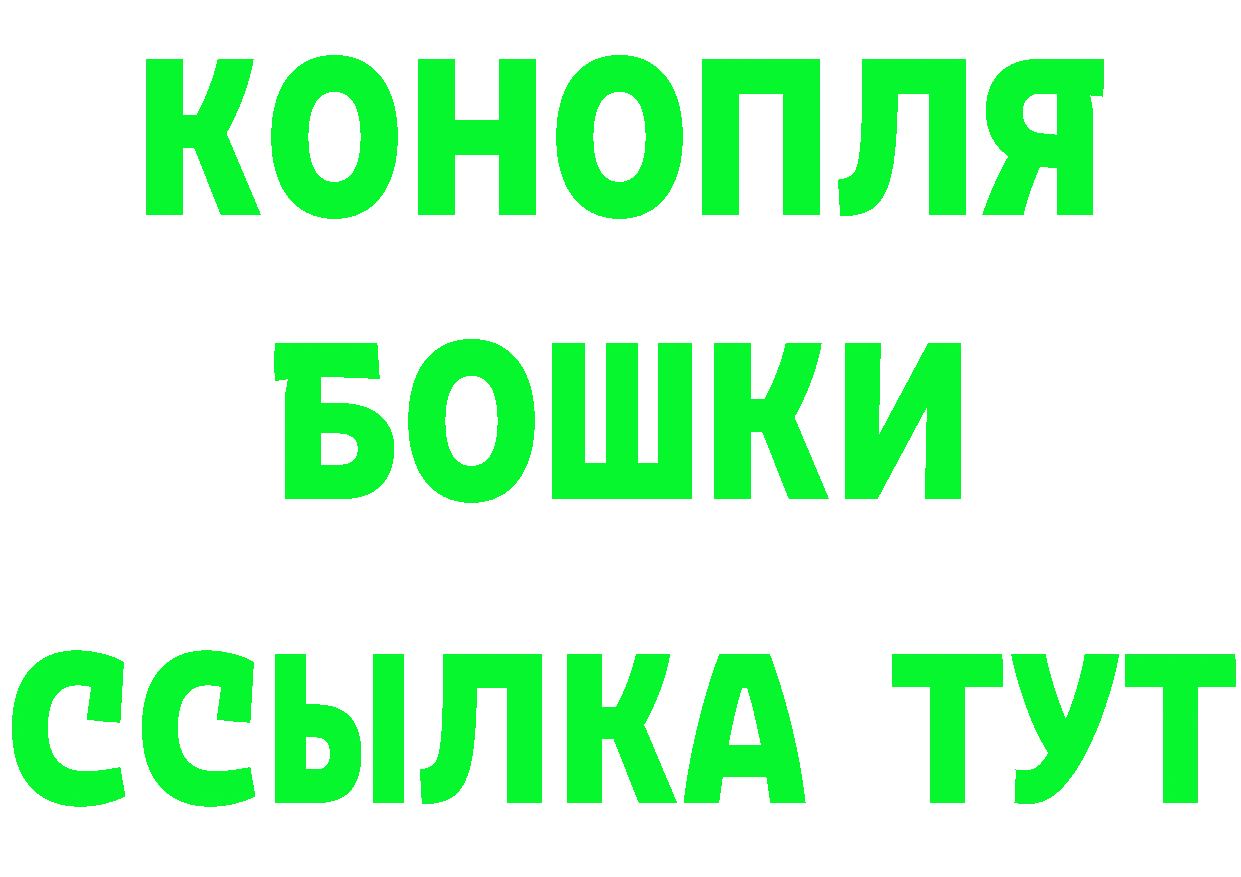 КОНОПЛЯ
БОШКИ
ССЫЛКА ТУТ